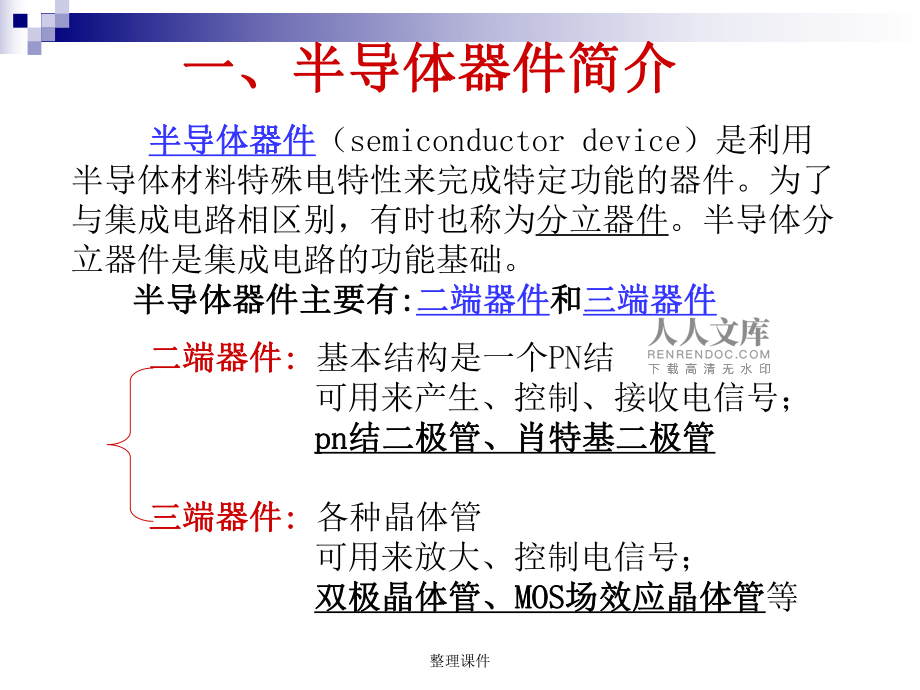 一、半导体器件简介

半导体器件（semiconductor device）是利用半导体材料特殊电特性来完成特定功能的器件。为了与集成电路相区别，有时也称为分立器件。半导体分立器件是集成电路的功能基础。

半导体器件主要有:二端器件和三端器件

人人文库
RENRENDOC.COM
下载高清无水印

二端器件: 基本结构是一个PN结
可用来产生、控制、接收电信号;
pn结二极管、肖特基二极管

三端器件: 各种晶体管
可用来放大、控制电信号;
双极晶体管、MOS场效应晶体管等

整理课件